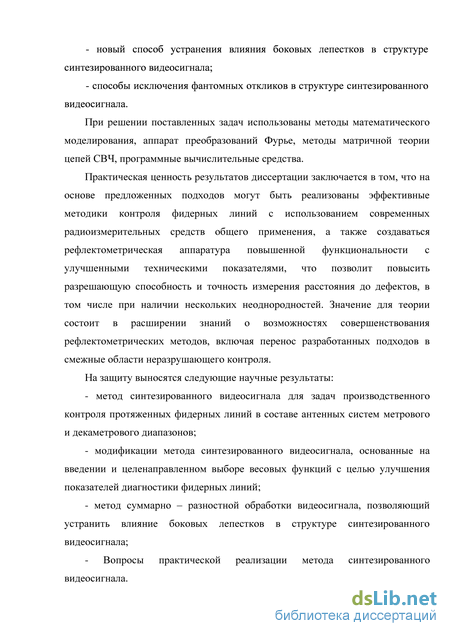 - новый способ устранения влияния боковых лепестков в структуре синтезированного видеосигнала;

- способы исключения фантомных откликов в структуре синтезированного видеосигнала.

При решении поставленных задач использованы методы математического моделирования, аппарат преобразований Фурье, методы матричной теории цепей СВЧ, программные вычислительные средства.

Практическая ценность результатов диссертации заключается в том, что на основе предложенных подходов могут быть реализованы эффективные методики контроля фидерных линий с использованием современных радиоизмерительных средств общего применения, а также создаваться рефлектометрическая аппаратура повышенной функциональности с улучшенными техническими показателями, что позволит повысить разрешающую способность и точность измерения расстояния до дефектов, в том числе при наличии нескольких неоднородностей. Значение для теории состоит в расширении знаний о возможностях совершенствования рефлектометрических методов, включая перенос разработанных подходов в смежные области неразрушающего контроля.

На защиту выносятся следующие научные результаты:

- метод синтезированного видеосигнала для задач производственного контроля протяженных фидерных линий в составе антенных систем метрового и декаметрового диапазонов;

- модификации метода синтезированного видеосигнала, основанные на введении и целенаправленном выборе весовых функций с целью улучшения показателей диагностики фидерных линий;

- метод суммарно – разностной обработки видеосигнала, позволяющий устранить влияние боковых лепестков в структуре синтезированного видеосигнала;

- Вопросы практической реализации метода синтезированного видеосигнала.

dsLib.net
библиотека диссертаций